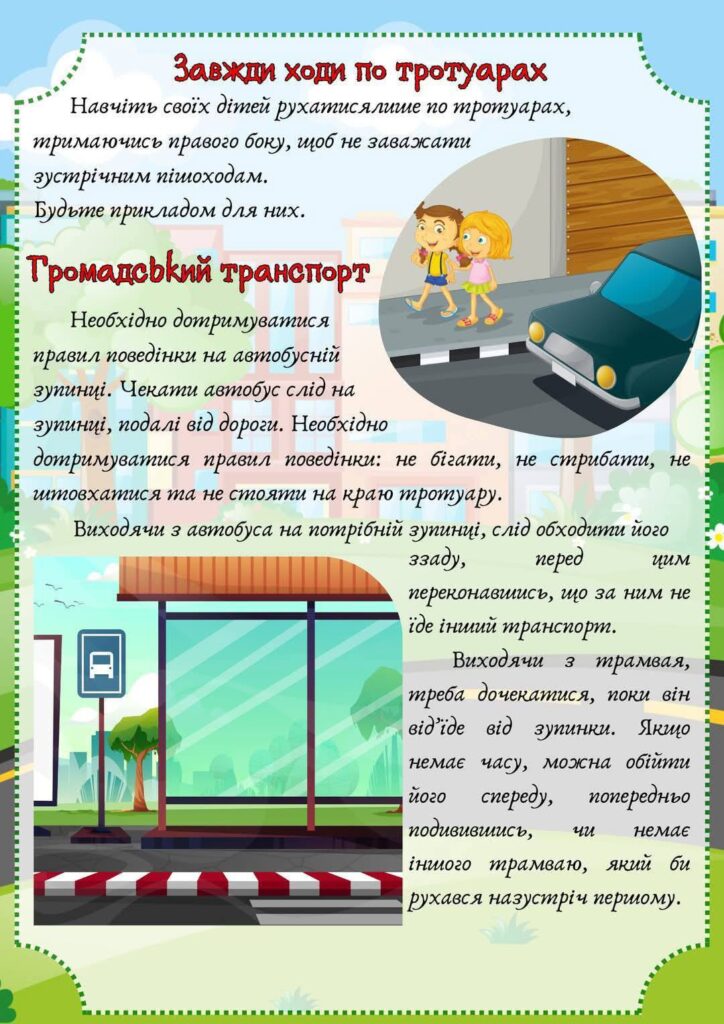 Завжди ходи по тротуарах

Навчіть своїх дітей рухатисялише по тротуарах, тримаючись правого боку, щоб не заважати зустрічним пішоходам.
Будьте прикладом для них.

Громадський транспорт

Необхідно дотримуватися правил поведінки на автобусній зупинці. Чекати автобус слід на зупинці, подалі від дороги. Необхідно дотримуватися правил поведінки: не бігати, не стрибати, не штовхатися та не стояти на краю тротуару.

Виходячи з автобуса на потрібній зупинці, слід обходити його ззаду, перед цим переконавшись, що за ним не їде інший транспорт.

Виходячи з трамвая, треба дочекатися, поки він від'їде від зупинки. Якщо немає часу, можна обійти його спереду, попередньо подивившись, чи немає іншого трамваю, який би рухався назустріч першому.